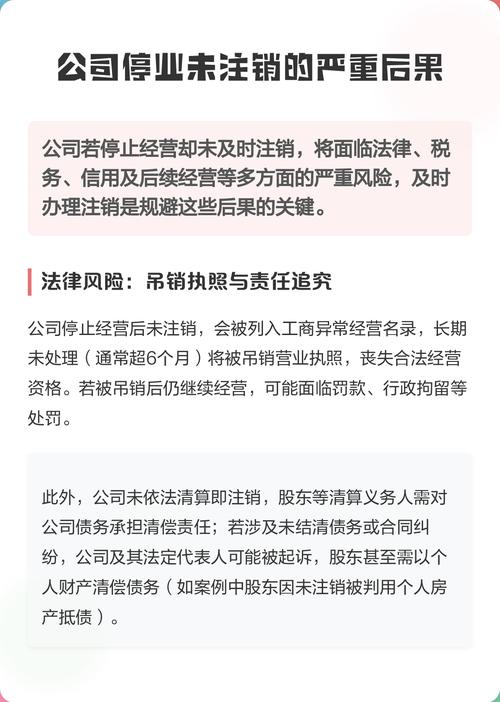 公司停业未注销的严重后果

公司若停止经营却未及时注销，将面临法律、税务、信用及后续经营等多方面的严重风险，及时办理注销是规避这些后果的关键。

法律风险：吊销执照与责任追究

公司停止经营后未注销，会被列入工商异常经营名录，长期未处理（通常超6个月）将被吊销营业执照，丧失合法经营资格。若被吊销后仍继续经营，可能面临罚款、行政拘留等处罚。

此外，公司未依法清算即注销，股东等清算义务人需对公司债务承担清偿责任；若涉及未结清债务或合同纠纷，公司及其法定代表人可能被起诉，股东甚至需以个人财产清偿债务（如案例中股东因未注销被判用个人房产抵债）。